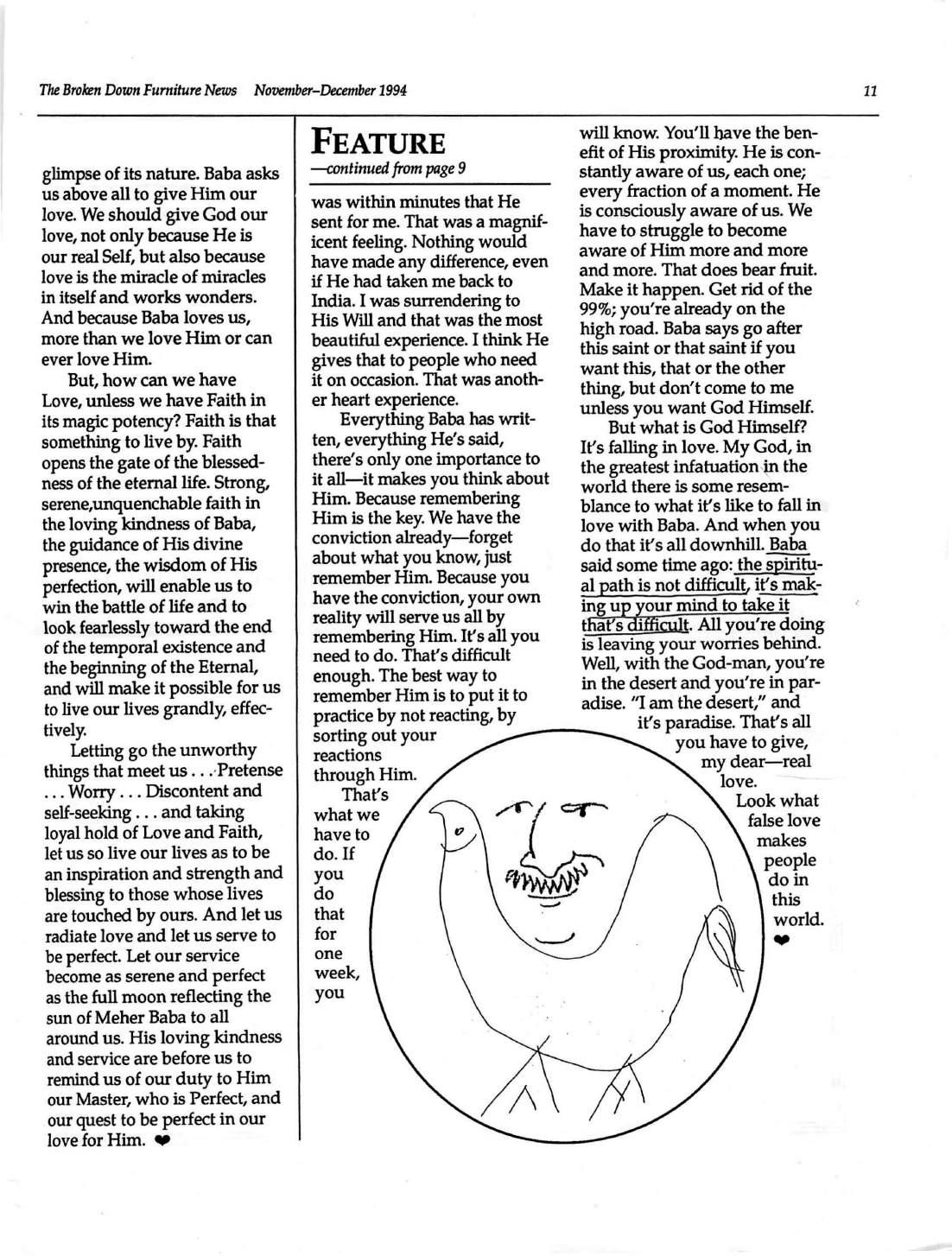 The Broken Down Furniture News November–December 1994

11

glimpse of its nature. Baba asks us above all to give Him our love. We should give God our love, not only because He is our real Self, but also because love is the miracle of miracles in itself and works wonders. And because Baba loves us, more than we love Him or can ever love Him.

But, how can we have Love, unless we have Faith in its magic potency? Faith is that something to live by. Faith opens the gate of the blessedness of the eternal life. Strong, serene,unquenchable faith in the loving kindness of Baba, the guidance of His divine presence, the wisdom of His perfection, will enable us to win the battle of life and to look fearlessly toward the end of the temporal existence and the beginning of the Eternal, and will make it possible for us to live our lives grandly, effectively.

Letting go the unworthy things that meet us . . . Pretense . . . Worry . . . Discontent and self-seeking . . . and taking loyal hold of Love and Faith, let us so live our lives as to be an inspiration and strength and blessing to those whose lives are touched by ours. And let us radiate love and let us serve to be perfect. Let our service become as serene and perfect as the full moon reflecting the sun of Meher Baba to all around us. His loving kindness and service are before us to remind us of our duty to Him our Master, who is Perfect, and our quest to be perfect in our love for Him. ❤

FEATURE
—continued from page 9

was within minutes that He sent for me. That was a magnificent feeling. Nothing would have made any difference, even if He had taken me back to India. I was surrendering to His Will and that was the most beautiful experience. I think He gives that to people who need it on occasion. That was another heart experience.

Everything Baba has written, everything He's said, there's only one importance to it all—it makes you think about Him. Because remembering Him is the key. We have the conviction already—forget about what you know, just remember Him. Because you have the conviction, your own reality will serve us all by remembering Him. It's all you need to do. That's difficult enough. The best way to remember Him is to put it to practice by not reacting, by sorting out your reactions through Him.

That's what we have to do. If you do that for one week, you will know. You'll have the benefit of His proximity. He is constantly aware of us, each one; every fraction of a moment. He is consciously aware of us. We have to struggle to become aware of Him more and more and more. That does bear fruit. Make it happen. Get rid of the 99%; you're already on the high road. Baba says go after this saint or that saint if you want this, that or the other thing, but don't come to me unless you want God Himself.

But what is God Himself? It's falling in love. My God, in the greatest infatuation in the world there is some resemblance to what it's like to fall in love with Baba. And when you do that it's all downhill. Baba said some time ago: the spiritual path is not difficult, it's making up your mind to take it that's difficult. All you're doing is leaving your worries behind. Well, with the God-man, you're in the desert and you're in paradise. "I am the desert," and it's paradise. That's all you have to give, my dear—real love.

Look what false love makes people do in this world. ❤